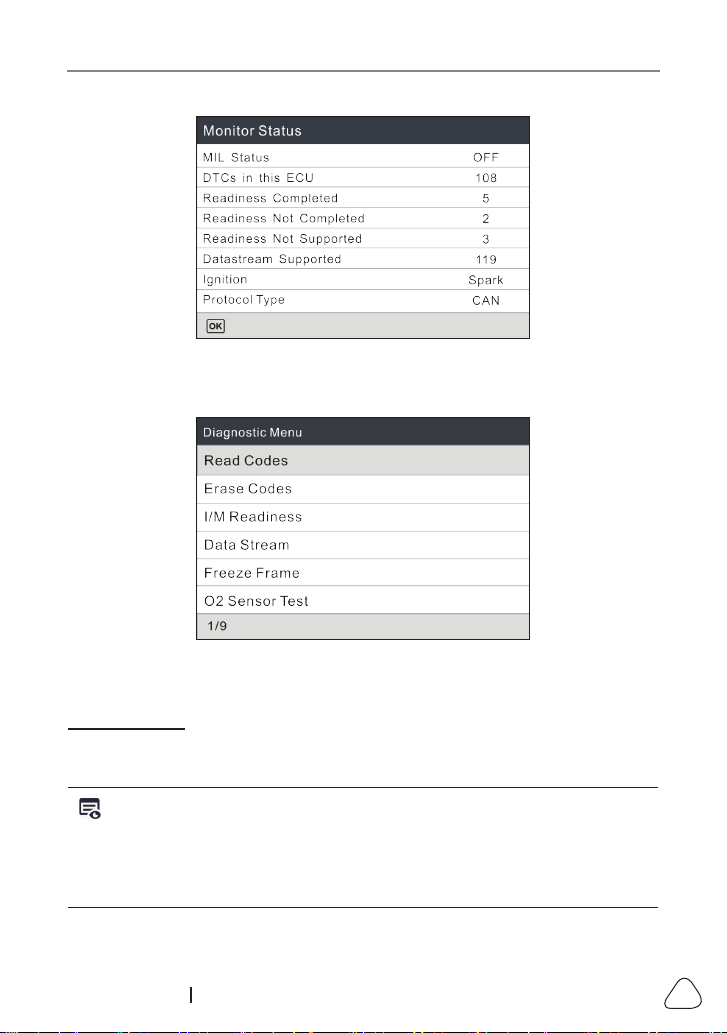 Monitor Status

MIL Status OFF
DTCs in this ECU 108
Readiness Completed 5
Readiness Not Completed 2
Readiness Not Supported 3
Datastream Supported 119
Ignition Spark
Protocol Type CAN

OK

Diagnostic Menu

Read Codes
Erase Codes
I/M Readiness
Data Stream
Freeze Frame
O2 Sensor Test
1/9